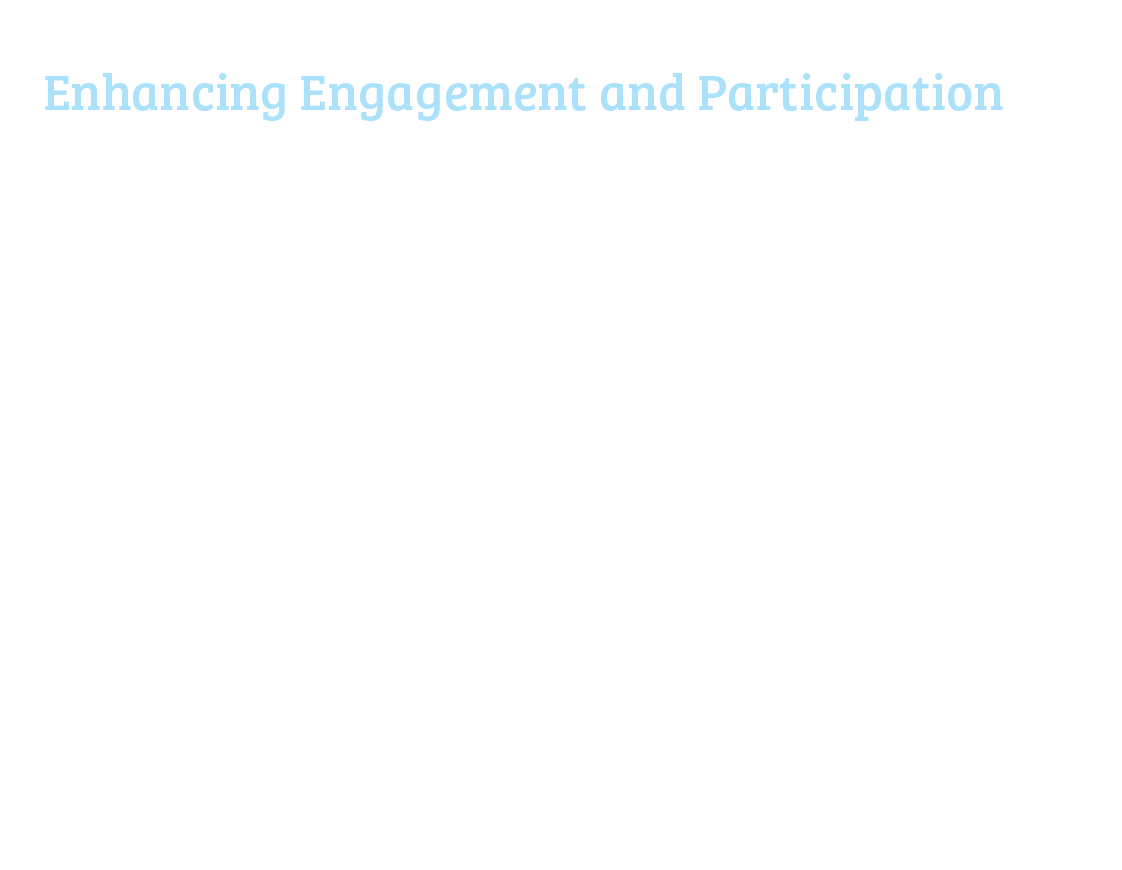 Enhancing Engagement and Participation